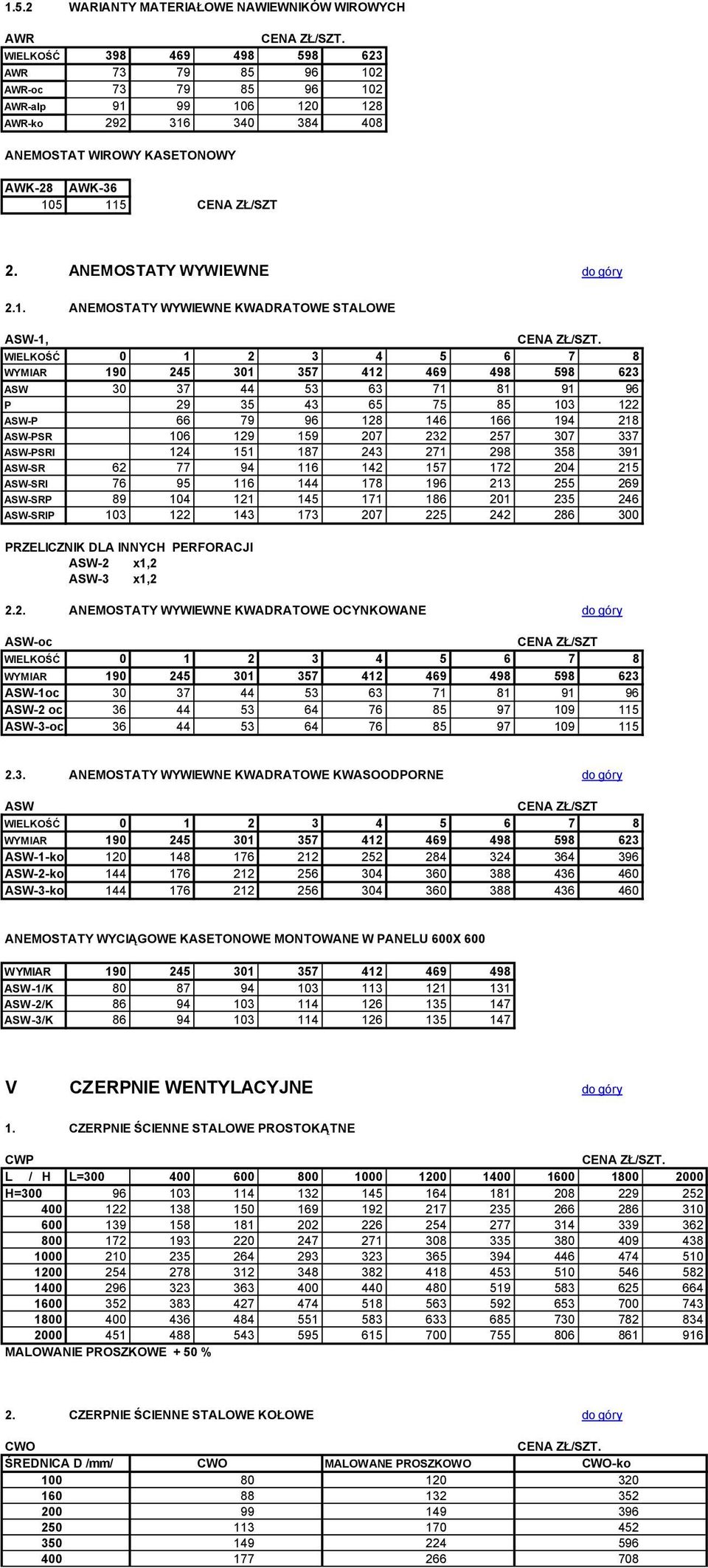 1.5.2 WARIANTY MATERIAŁOWE NAWIEWNIKÓW WIROWYCH

AWR CENA ZŁ/SZT.

| WIELKOŚĆ | 398 | 469 | 498 | 598 | 623 |
|---|---|---|---|---|---|
| AWR | 73 | 79 | 85 | 96 | 102 |
| AWR-oc | 73 | 79 | 85 | 96 | 102 |
| AWR-alp | 91 | 99 | 106 | 120 | 128 |
| AWR-ko | 292 | 316 | 340 | 384 | 408 |

ANEMOSTAT WIROWY KASETONOWY

| AWK-28 | AWK-36 |
|---|---|
| 105 | 115 |

CENA ZŁ/SZT

2. ANEMOSTATY WYWIEWNE do góry

2.1. ANEMOSTATY WYWIEWNE KWADRATOWE STALOWE

ASW-1, CENA ZŁ/SZT.

| WIELKOŚĆ | 0 | 1 | 2 | 3 | 4 | 5 | 6 | 7 | 8 |
|---|---|---|---|---|---|---|---|---|---|
| WYMIAR | 190 | 245 | 301 | 357 | 412 | 469 | 498 | 598 | 623 |
| ASW | 30 | 37 | 44 | 53 | 63 | 71 | 81 | 91 | 96 |
| P | | 29 | 35 | 43 | 65 | 75 | 85 | 103 | 122 |
| ASW-P | | 66 | 79 | 96 | 128 | 146 | 166 | 194 | 218 |
| ASW-PSR | | 106 | 129 | 159 | 207 | 232 | 257 | 307 | 337 |
| ASW-PSRI | | 124 | 151 | 187 | 243 | 271 | 298 | 358 | 391 |
| ASW-SR | 62 | 77 | 94 | 116 | 142 | 157 | 172 | 204 | 215 |
| ASW-SRI | 76 | 95 | 116 | 144 | 178 | 196 | 213 | 255 | 269 |
| ASW-SRP | 89 | 104 | 121 | 145 | 171 | 186 | 201 | 235 | 246 |
| ASW-SRIP | 103 | 122 | 143 | 173 | 207 | 225 | 242 | 286 | 300 |

PRZELICZNIK DLA INNYCH PERFORACJI
ASW-2 x1,2
ASW-3 x1,2

2.2. ANEMOSTATY WYWIEWNE KWADRATOWE OCYNKOWANE do góry

ASW-oc CENA ZŁ/SZT

| WIELKOŚĆ | 0 | 1 | 2 | 3 | 4 | 5 | 6 | 7 | 8 |
|---|---|---|---|---|---|---|---|---|---|
| WYMIAR | 190 | 245 | 301 | 357 | 412 | 469 | 498 | 598 | 623 |
| ASW-1oc | 30 | 37 | 44 | 53 | 63 | 71 | 81 | 91 | 96 |
| ASW-2 oc | 36 | 44 | 53 | 64 | 76 | 85 | 97 | 109 | 115 |
| ASW-3-oc | 36 | 44 | 53 | 64 | 76 | 85 | 97 | 109 | 115 |

2.3. ANEMOSTATY WYWIEWNE KWADRATOWE KWASOODPORNE do góry

ASW CENA ZŁ/SZT

| WIELKOŚĆ | 0 | 1 | 2 | 3 | 4 | 5 | 6 | 7 | 8 |
|---|---|---|---|---|---|---|---|---|---|
| WYMIAR | 190 | 245 | 301 | 357 | 412 | 469 | 498 | 598 | 623 |
| ASW-1-ko | 120 | 148 | 176 | 212 | 252 | 284 | 324 | 364 | 396 |
| ASW-2-ko | 144 | 176 | 212 | 256 | 304 | 360 | 388 | 436 | 460 |
| ASW-3-ko | 144 | 176 | 212 | 256 | 304 | 360 | 388 | 436 | 460 |

ANEMOSTATY WYCIĄGOWE KASETONOWE MONTOWANE W PANELU 600X 600

| WYMIAR | 190 | 245 | 301 | 357 | 412 | 469 | 498 |
|---|---|---|---|---|---|---|---|
| ASW-1/K | 80 | 87 | 94 | 103 | 113 | 121 | 131 |
| ASW-2/K | 86 | 94 | 103 | 114 | 126 | 135 | 147 |
| ASW-3/K | 86 | 94 | 103 | 114 | 126 | 135 | 147 |

V CZERPNIE WENTYLACYJNE do góry

1. CZERPNIE ŚCIENNE STALOWE PROSTOKĄTNE

CWP CENA ZŁ/SZT.

| L / H | L=300 | 400 | 600 | 800 | 1000 | 1200 | 1400 | 1600 | 1800 | 2000 |
|---|---|---|---|---|---|---|---|---|---|---|
| H=300 | 96 | 103 | 114 | 132 | 145 | 164 | 181 | 208 | 229 | 252 |
| 400 | 122 | 138 | 150 | 169 | 192 | 217 | 235 | 266 | 286 | 310 |
| 600 | 139 | 158 | 181 | 202 | 226 | 254 | 277 | 314 | 339 | 362 |
| 800 | 172 | 193 | 220 | 247 | 271 | 308 | 335 | 380 | 409 | 438 |
| 1000 | 210 | 235 | 264 | 293 | 323 | 365 | 394 | 446 | 474 | 510 |
| 1200 | 254 | 278 | 312 | 348 | 382 | 418 | 453 | 510 | 546 | 582 |
| 1400 | 296 | 323 | 363 | 400 | 440 | 480 | 519 | 583 | 625 | 664 |
| 1600 | 352 | 383 | 427 | 474 | 518 | 563 | 592 | 653 | 700 | 743 |
| 1800 | 400 | 436 | 484 | 551 | 583 | 633 | 685 | 730 | 782 | 834 |
| 2000 | 451 | 488 | 543 | 595 | 615 | 700 | 755 | 806 | 861 | 916 |

MALOWANIE PROSZKOWE + 50 %

2. CZERPNIE ŚCIENNE STALOWE KOŁOWE do góry

CWO CENA ZŁ/SZT.

| ŚREDNICA D /mm/ | CWO | MALOWANE PROSZKOWO | CWO-ko |
|---|---|---|---|
| 100 | 80 | 120 | 320 |
| 160 | 88 | 132 | 352 |
| 200 | 99 | 149 | 396 |
| 250 | 113 | 170 | 452 |
| 350 | 149 | 224 | 596 |
| 400 | 177 | 266 | 708 |